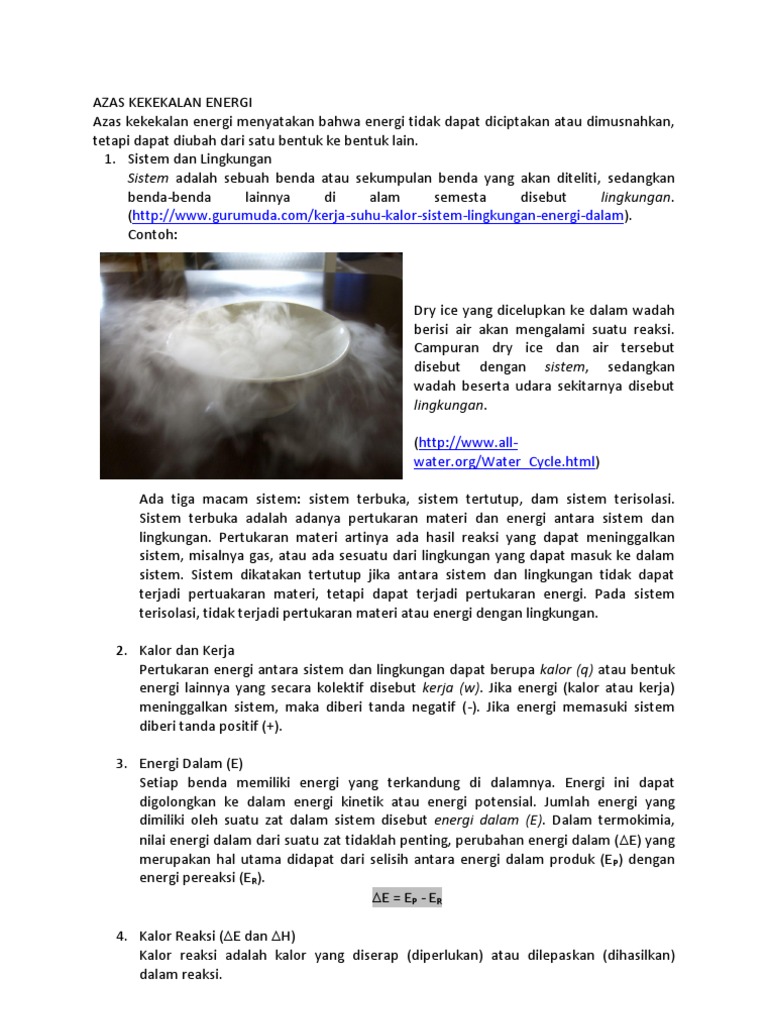 AZAS KEKEKALAN ENERGI
Azas kekekalan energi menyatakan bahwa energi tidak dapat diciptakan atau dimusnahkan, tetapi dapat diubah dari satu bentuk ke bentuk lain.

1. Sistem dan Lingkungan
Sistem adalah sebuah benda atau sekumpulan benda yang akan diteliti, sedangkan benda-benda lainnya di alam semesta disebut lingkungan. (http://www.gurumuda.com/kerja-suhu-kalor-sistem-lingkungan-energi-dalam).
Contoh:

Dry ice yang dicelupkan ke dalam wadah berisi air akan mengalami suatu reaksi. Campuran dry ice dan air tersebut disebut dengan sistem, sedangkan wadah beserta udara sekitarnya disebut lingkungan.

(http://www.all-water.org/Water_Cycle.html)

Ada tiga macam sistem: sistem terbuka, sistem tertutup, dam sistem terisolasi. Sistem terbuka adalah adanya pertukaran materi dan energi antara sistem dan lingkungan. Pertukaran materi artinya ada hasil reaksi yang dapat meninggalkan sistem, misalnya gas, atau ada sesuatu dari lingkungan yang dapat masuk ke dalam sistem. Sistem dikatakan tertutup jika antara sistem dan lingkungan tidak dapat terjadi pertuakaran materi, tetapi dapat terjadi pertukaran energi. Pada sistem terisolasi, tidak terjadi pertukaran materi atau energi dengan lingkungan.

2. Kalor dan Kerja
Pertukaran energi antara sistem dan lingkungan dapat berupa kalor (q) atau bentuk energi lainnya yang secara kolektif disebut kerja (w). Jika energi (kalor atau kerja) meninggalkan sistem, maka diberi tanda negatif (-). Jika energi memasuki sistem diberi tanda positif (+).

3. Energi Dalam (E)
Setiap benda memiliki energi yang terkandung di dalamnya. Energi ini dapat digolongkan ke dalam energi kinetik atau energi potensial. Jumlah energi yang dimiliki oleh suatu zat dalam sistem disebut energi dalam (E). Dalam termokimia, nilai energi dalam dari suatu zat tidaklah penting, perubahan energi dalam ($\Delta$E) yang merupakan hal utama didapat dari selisih antara energi dalam produk ($E_P$) dengan energi pereaksi ($E_R$).
$\Delta E = E_P - E_R$

4. Kalor Reaksi ($\Delta$E dan $\Delta$H)
Kalor reaksi adalah kalor yang diserap (diperlukan) atau dilepaskan (dihasilkan) dalam reaksi.